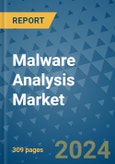 REPORT

Malware Analysis Market

309 pages

2024